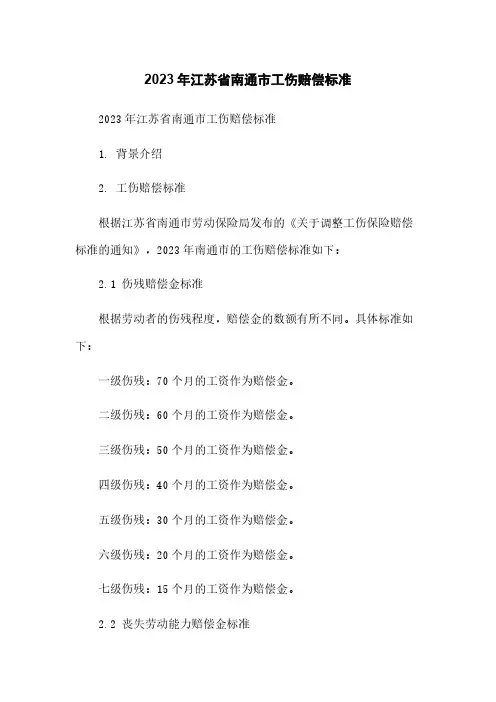 2023年江苏省南通市工伤赔偿标准

2023年江苏省南通市工伤赔偿标准

1. 背景介绍

2. 工伤赔偿标准

根据江苏省南通市劳动保险局发布的《关于调整工伤保险赔偿标准的通知》，2023年南通市的工伤赔偿标准如下：

2.1 伤残赔偿金标准

根据劳动者的伤残程度，赔偿金的数额有所不同。具体标准如下：

一级伤残：70个月的工资作为赔偿金。

二级伤残：60个月的工资作为赔偿金。

三级伤残：50个月的工资作为赔偿金。

四级伤残：40个月的工资作为赔偿金。

五级伤残：30个月的工资作为赔偿金。

六级伤残：20个月的工资作为赔偿金。

七级伤残：15个月的工资作为赔偿金。

2.2 丧失劳动能力赔偿金标准